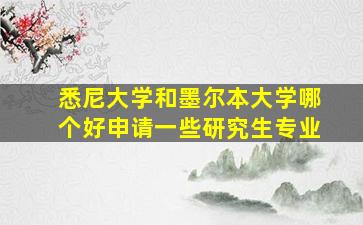 悉尼大学和墨尔本大学哪个好申请一些研究生专业